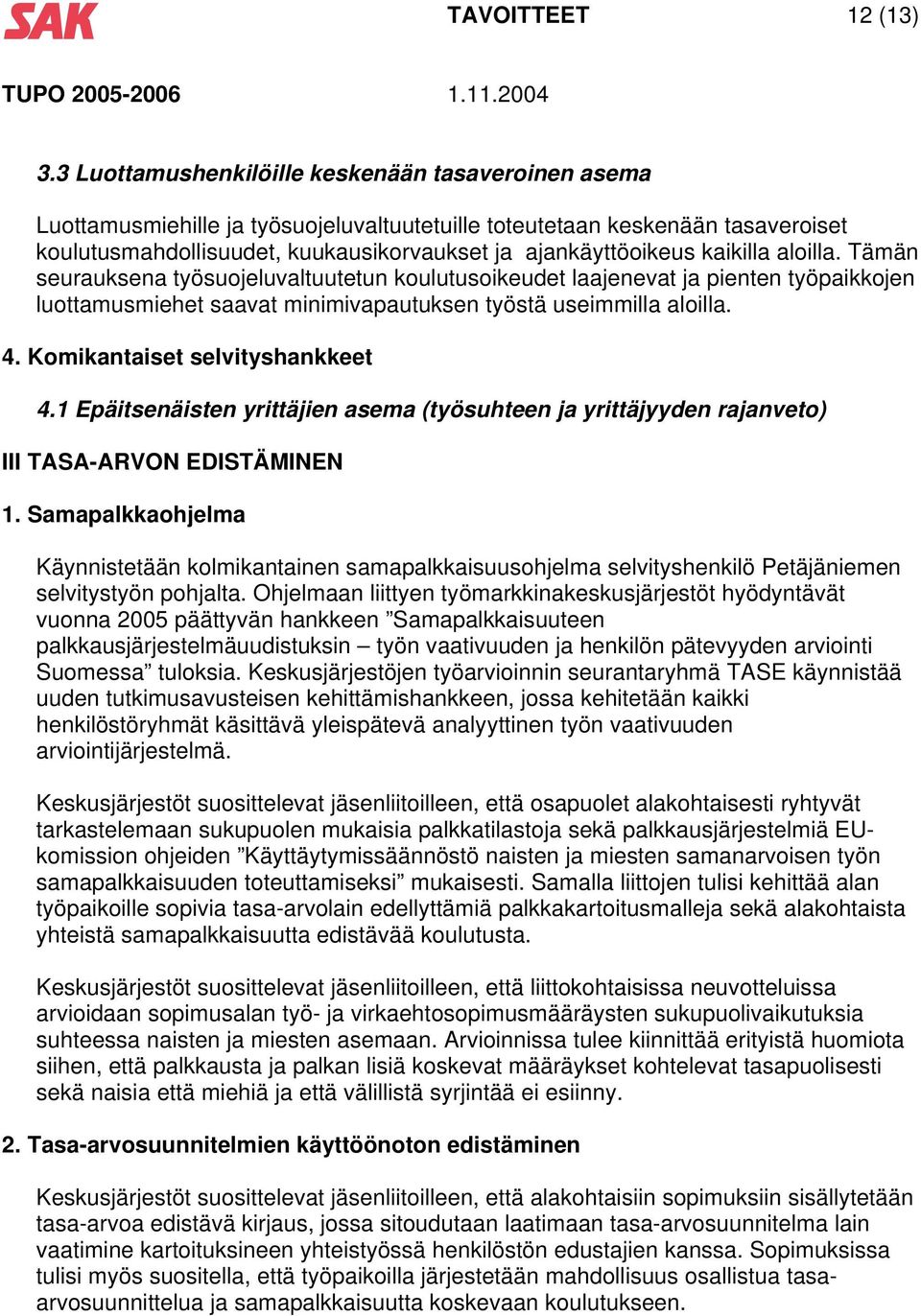 SAK TAVOITTEET 12 (13)

TUPO 2005-2006 1.11.2004

3.3 Luottamushenkilöille keskenään tasaveroinen asema

Luottamusmiehille ja työsuojeluvaltuutetuille toteutetaan keskenään tasaveroiset koulutusmahdollisuudet, kuukausikorvaukset ja ajankäyttöoikeus kaikilla aloilla. Tämän seurauksena työsuojeluvaltuutetun koulutusoikeudet laajenevat ja pienten työpaikkojen luottamusmiehet saavat minimivapautuksen työstä useimmilla aloilla.

4. Komikantaiset selvityshankkeet

4.1 Epäitsenäisten yrittäjien asema (työsuhteen ja yrittäjyyden rajanveto)

III TASA-ARVON EDISTÄMINEN

1. Samapalkkaohjelma

Käynnistetään kolmikantainen samapalkkaisuusohjelma selvityshenkilö Petäjäniemen selvitystyön pohjalta. Ohjelmaan liittyen työmarkkinakeskusjärjestöt hyödyntävät vuonna 2005 päättyvän hankkeen ”Samapalkkaisuuteen palkkausjärjestelmäuudistuksin – työn vaativuuden ja henkilön pätevyyden arviointi Suomessa” tuloksia. Keskusjärjestöjen työarvioinnin seurantaryhmä TASE käynnistää uuden tutkimusavusteisen kehittämishankkeen, jossa kehitetään kaikki henkilöstöryhmät käsittävä yleispätevä analyyttinen työn vaativuuden arviointijärjestelmä.

Keskusjärjestöt suosittelevat jäsenliitoilleen, että osapuolet alakohtaisesti ryhtyvät tarkastelemaan sukupuolen mukaisia palkkatilastoja sekä palkkausjärjestelmiä EU-komission ohjeiden ”Käyttäytymissäännöstö naisten ja miesten samanarvoisen työn samapalkkaisuuden toteuttamiseksi” mukaisesti. Samalla liittojen tulisi kehittää alan työpaikoille sopivia tasa-arvolain edellyttämiä palkkakartoitusmalleja sekä alakohtaista yhteistä samapalkkaisuutta edistävää koulutusta.

Keskusjärjestöt suosittelevat jäsenliitoilleen, että liittokohtaisissa neuvotteluissa arvioidaan sopimusalan työ- ja virkaehtosopimusmääräysten sukupuolivaikutuksia suhteessa naisten ja miesten asemaan. Arvioinnissa tulee kiinnittää erityistä huomiota siihen, että palkkausta ja palkan lisiä koskevat määräykset kohtelevat tasapuolisesti sekä naisia että miehiä ja että välillistä syrjintää ei esiinny.

2. Tasa-arvosuunnitelmien käyttöönoton edistäminen

Keskusjärjestöt suosittelevat jäsenliitoilleen, että alakohtaisiin sopimuksiin sisällytetään tasa-arvoa edistävä kirjaus, jossa sitoudutaan laatimaan tasa-arvosuunnitelma lain vaatimine kartoituksineen yhteistyössä henkilöstön edustajien kanssa. Sopimuksissa tulisi myös suositella, että työpaikoilla järjestetään mahdollisuus osallistua tasa-arvosuunnittelua ja samapalkkaisuutta koskevaan koulutukseen.